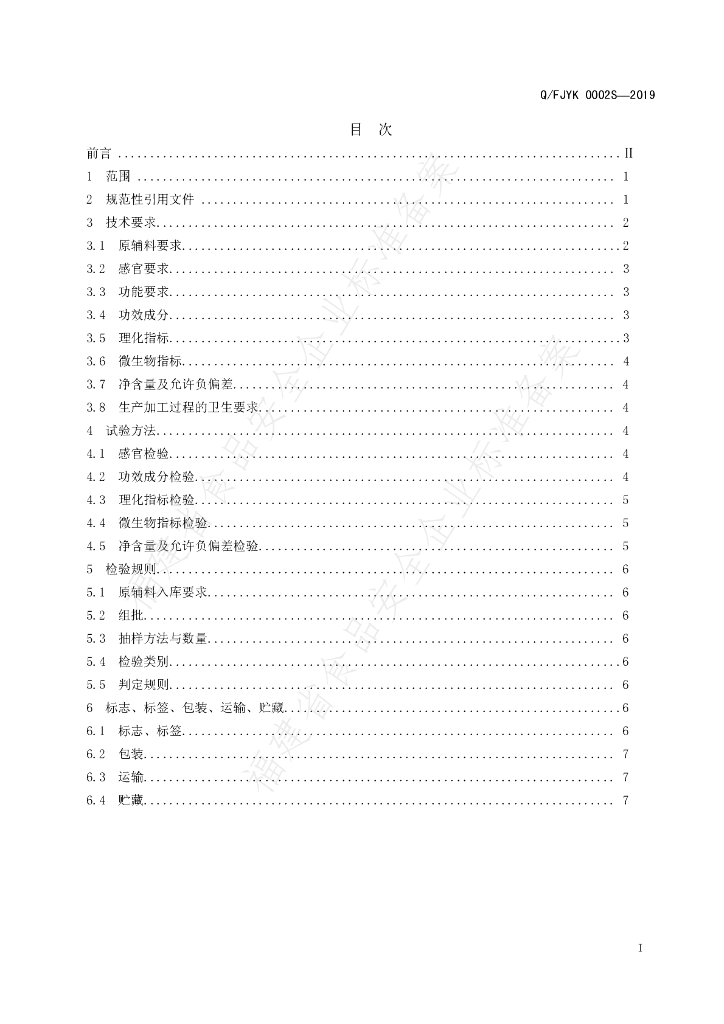 Q/FJYK 0002S—2019

目 次

前言 II
1 范围 1
2 规范性引用文件 1
3 技术要求 2
3.1 原辅料要求 2
3.2 感官要求 3
3.3 功能要求 3
3.4 功效成分 3
3.5 理化指标 3
3.6 微生物指标 4
3.7 净含量及允许负偏差 4
3.8 生产加工过程的卫生要求 4
4 试验方法 4
4.1 感官检验 4
4.2 功效成分检验 4
4.3 理化指标检验 5
4.4 微生物指标检验 5
4.5 净含量及允许负偏差检验 5
5 检验规则 6
5.1 原辅料入库要求 6
5.2 组批 6
5.3 抽样方法与数量 6
5.4 检验类别 6
5.5 判定规则 6
6 标志、标签、包装、运输、贮藏 6
6.1 标志、标签 6
6.2 包装 7
6.3 运输 7
6.4 贮藏 7

I

福建省食品安全企业标准备案